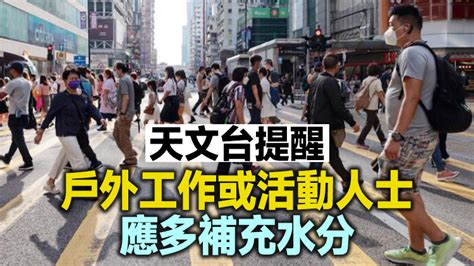 天文台提醒
戶外工作或活動人士
應多補充水分